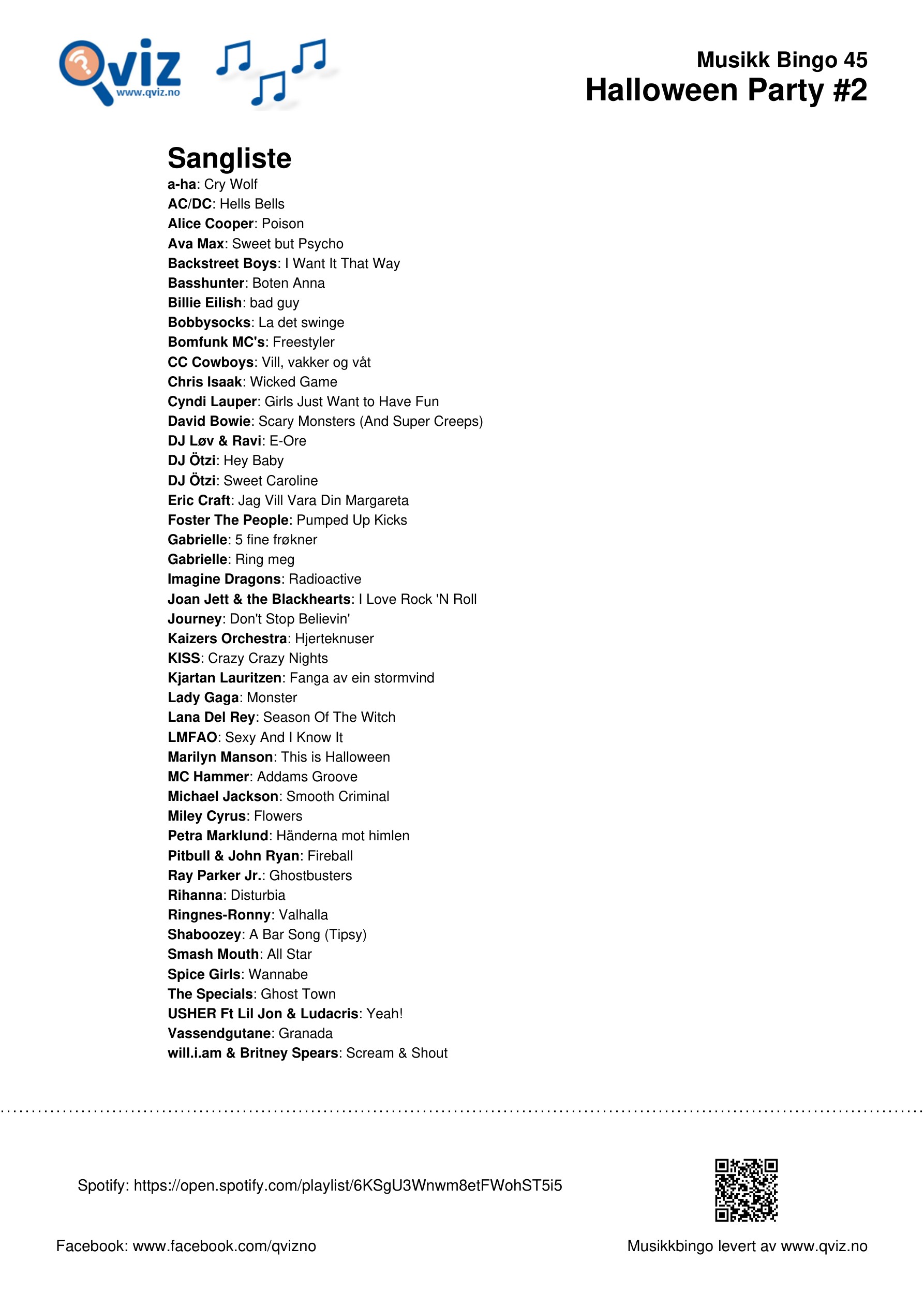 Qviz
www.qviz.no

Musikk Bingo 45
Halloween Party #2

Sangliste
a-ha: Cry Wolf
AC/DC: Hells Bells
Alice Cooper: Poison
Ava Max: Sweet but Psycho
Backstreet Boys: I Want It That Way
Basshunter: Boten Anna
Billie Eilish: bad guy
Bobbysocks: La det swinge
Bomfunk MC's: Freestyler
CC Cowboys: Vill, vakker og våt
Chris Isaak: Wicked Game
Cyndi Lauper: Girls Just Want to Have Fun
David Bowie: Scary Monsters (And Super Creeps)
DJ Løv & Ravi: E-Ore
DJ Ötzi: Hey Baby
DJ Ötzi: Sweet Caroline
Eric Craft: Jag Vill Vara Din Margareta
Foster The People: Pumped Up Kicks
Gabrielle: 5 fine frøkner
Gabrielle: Ring meg
Imagine Dragons: Radioactive
Joan Jett & the Blackhearts: I Love Rock 'N Roll
Journey: Don't Stop Believin'
Kaizers Orchestra: Hjerteknuser
KISS: Crazy Crazy Nights
Kjartan Lauritzen: Fanga av ein stormvind
Lady Gaga: Monster
Lana Del Rey: Season Of The Witch
LMFAO: Sexy And I Know It
Marilyn Manson: This is Halloween
MC Hammer: Addams Groove
Michael Jackson: Smooth Criminal
Miley Cyrus: Flowers
Petra Marklund: Händerna mot himlen
Pitbull & John Ryan: Fireball
Ray Parker Jr.: Ghostbusters
Rihanna: Disturbia
Ringnes-Ronny: Valhalla
Shaboozey: A Bar Song (Tipsy)
Smash Mouth: All Star
Spice Girls: Wannabe
The Specials: Ghost Town
USHER Ft Lil Jon & Ludacris: Yeah!
Vassendgutane: Granada
will.i.am & Britney Spears: Scream & Shout

Spotify: https://open.spotify.com/playlist/6KSgU3Wnwm8etFWohST5i5

Facebook: www.facebook.com/qvizno

Musikkbingo levert av www.qviz.no